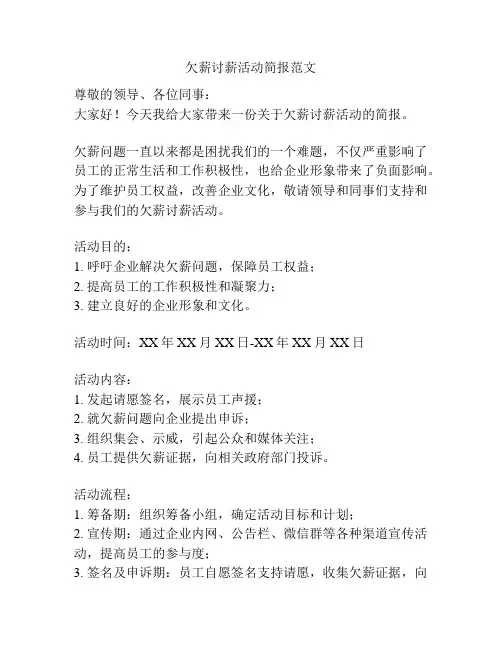 欠薪讨薪活动简报范文

尊敬的领导、各位同事：
大家好！今天我给大家带来一份关于欠薪讨薪活动的简报。

欠薪问题一直以来都是困扰我们的一个难题，不仅严重影响了员工的正常生活和工作积极性，也给企业形象带来了负面影响。为了维护员工权益，改善企业文化，敬请领导和同事们支持和参与我们的欠薪讨薪活动。

活动目的：
1. 呼吁企业解决欠薪问题，保障员工权益；
2. 提高员工的工作积极性和凝聚力；
3. 建立良好的企业形象和文化。

活动时间：XX 年 XX 月 XX 日-XX 年 XX 月 XX 日

活动内容：
1. 发起请愿签名，展示员工声援；
2. 就欠薪问题向企业提出申诉；
3. 组织集会、示威，引起公众和媒体关注；
4. 员工提供欠薪证据，向相关政府部门投诉。

活动流程：
1. 筹备期：组织筹备小组，确定活动目标和计划；
2. 宣传期：通过企业内网、公告栏、微信群等各种渠道宣传活动，提高员工的参与度；
3. 签名及申诉期：员工自愿签名支持请愿，收集欠薪证据，向